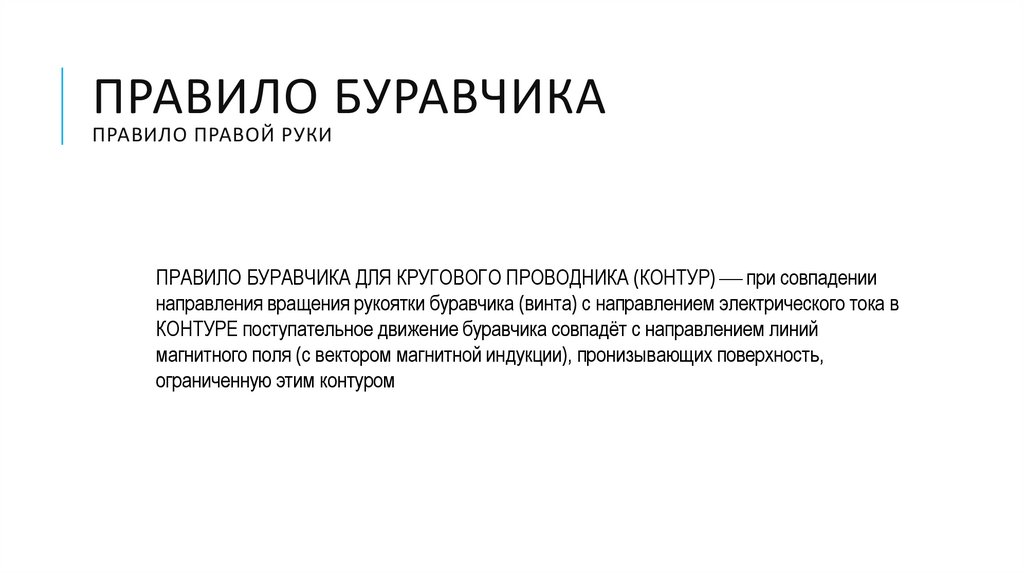 ПРАВИЛО БУРАВЧИКА
ПРАВИЛО ПРАВОЙ РУКИ

ПРАВИЛО БУРАВЧИКА ДЛЯ КРУГОВОГО ПРОВОДНИКА (КОНТУР) — при совпадении направления вращения рукоятки буравчика (винта) с направлением электрического тока в КОНТУРЕ поступательное движение буравчика совпадёт с направлением линий магнитного поля (с вектором магнитной индукции), пронизывающих поверхность, ограниченную этим контуром